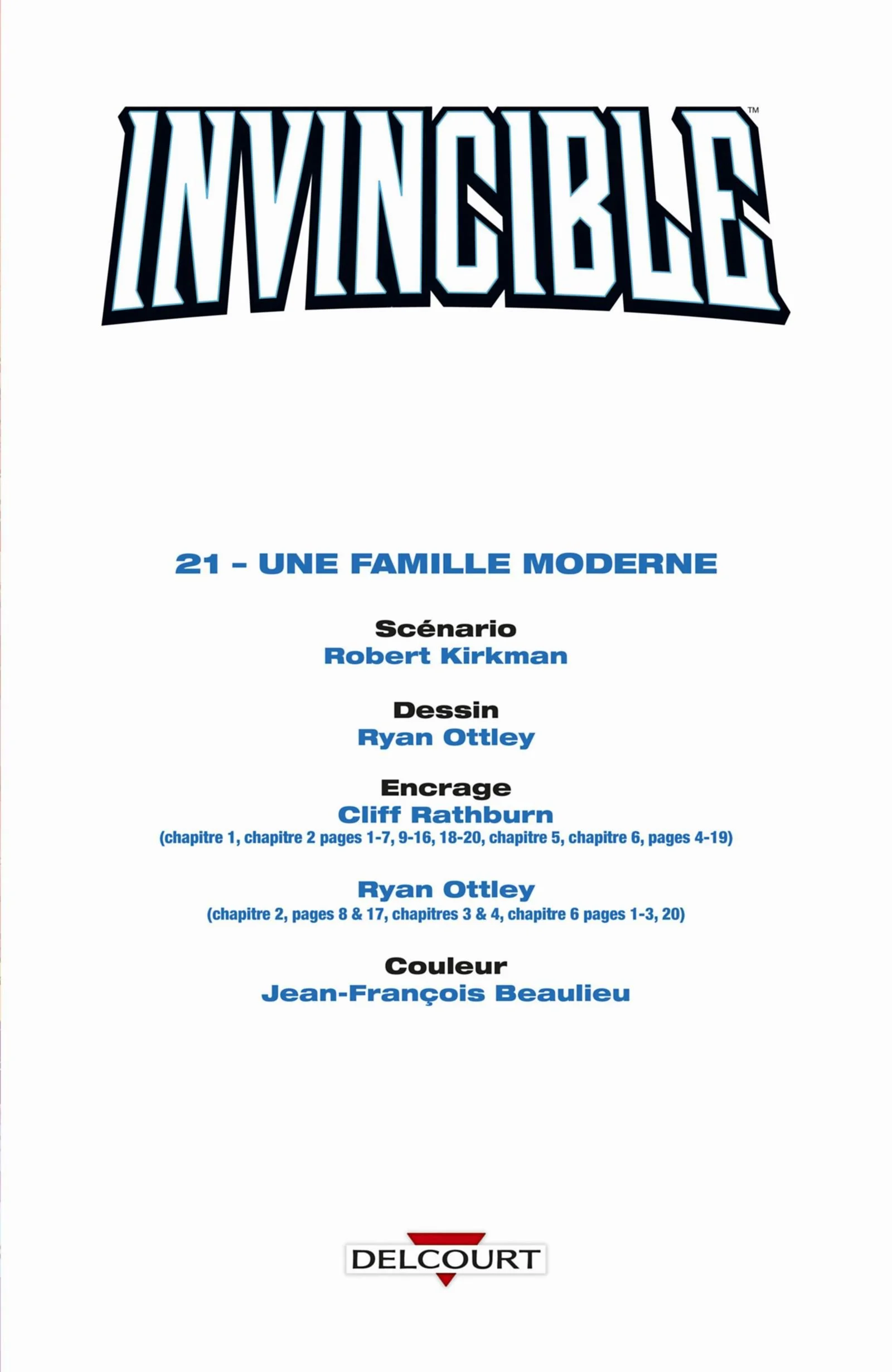 INVINCIBLE™

21 - UNE FAMILLE MODERNE

Scénario
Robert Kirkman

Dessin
Ryan Ottley

Encrage
Cliff Rathburn
(chapitre 1, chapitre 2 pages 1-7, 9-16, 18-20, chapitre 5, chapitre 6, pages 4-19)

Ryan Ottley
(chapitre 2, pages 8 & 17, chapitres 3 & 4, chapitre 6 pages 1-3, 20)

Couleur
Jean-François Beaulieu

DELCOURT